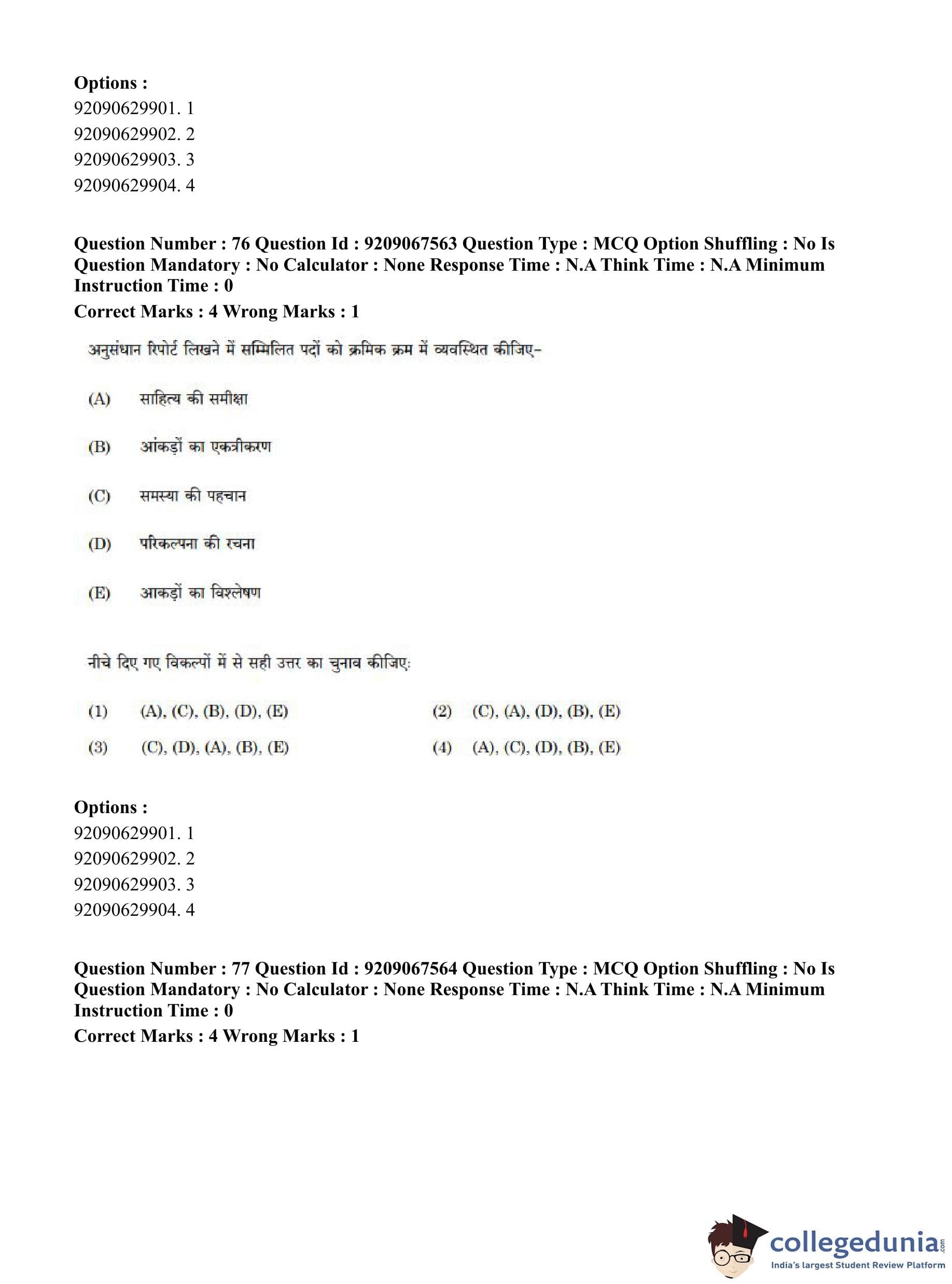 Options :
92090629901. 1
92090629902. 2
92090629903. 3
92090629904. 4

Question Number : 76 Question Id : 9209067563 Question Type : MCQ Option Shuffling : No Is Question Mandatory : No Calculator : None Response Time : N.A Think Time : N.A Minimum Instruction Time : 0
Correct Marks : 4 Wrong Marks : 1

अनुसंधान रिपोर्ट लिखने में सम्मिलित पदों को क्रमिक क्रम में व्यवस्थित कीजिए-

(A) साहित्य की समीक्षा

(B) आंकड़ों का एकत्रीकरण

(C) समस्या की पहचान

(D) परिकल्पना की रचना

(E) आकड़ों का विश्लेषण

नीचे दिए गए विकल्पों में से सही उत्तर का चुनाव कीजिए:

(1) (A), (C), (B), (D), (E)
(2) (C), (A), (D), (B), (E)
(3) (C), (D), (A), (B), (E)
(4) (A), (C), (D), (B), (E)

Options :
92090629901. 1
92090629902. 2
92090629903. 3
92090629904. 4

Question Number : 77 Question Id : 9209067564 Question Type : MCQ Option Shuffling : No Is Question Mandatory : No Calculator : None Response Time : N.A Think Time : N.A Minimum Instruction Time : 0
Correct Marks : 4 Wrong Marks : 1

collegedunia.com
India's largest Student Review Platform